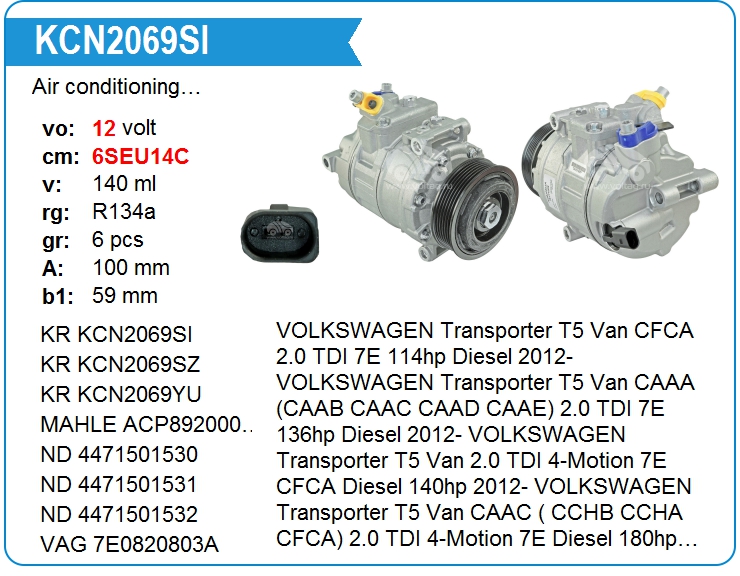 KCN2069SI

Air conditioning…

vo: 12 volt
cm: 6SEU14C
v: 140 ml
rg: R134a
gr: 6 pcs
A: 100 mm
b1: 59 mm

KR KCN2069SI
KR KCN2069SZ
KR KCN2069YU
MAHLE ACP892000..
ND 4471501530
ND 4471501531
ND 4471501532
VAG 7E0820803A

VOLKSWAGEN Transporter T5 Van CFCA 2.0 TDI 7E 114hp Diesel 2012- VOLKSWAGEN Transporter T5 Van CAAA (CAAB CAAC CAAD CAAE) 2.0 TDI 7E 136hp Diesel 2012- VOLKSWAGEN Transporter T5 Van 2.0 TDI 4-Motion 7E CFCA Diesel 140hp 2012- VOLKSWAGEN Transporter T5 Van CAAC ( CCHB CCHA CFCA) 2.0 TDI 4-Motion 7E Diesel 180hp…